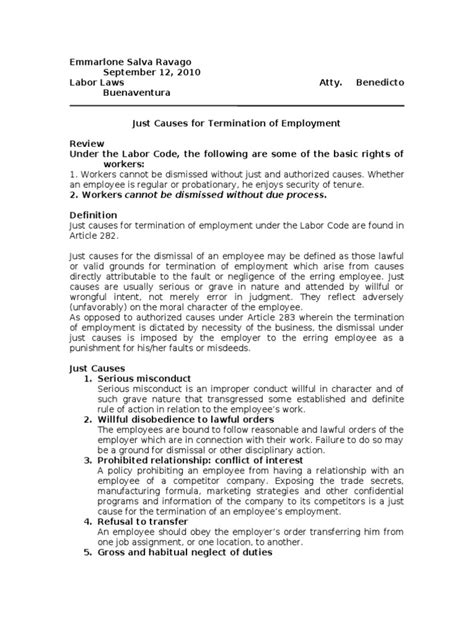 Emmarlone Salva Ravago
September 12, 2010
Labor Laws Atty. Benedicto Buenaventura

Just Causes for Termination of Employment

Review
Under the Labor Code, the following are some of the basic rights of workers:
1. Workers cannot be dismissed without just and authorized causes. Whether an employee is regular or probationary, he enjoys security of tenure.
2. Workers cannot be dismissed without due process.

Definition
Just causes for termination of employment under the Labor Code are found in Article 282.

Just causes for the dismissal of an employee may be defined as those lawful or valid grounds for termination of employment which arise from causes directly attributable to the fault or negligence of the erring employee. Just causes are usually serious or grave in nature and attended by willful or wrongful intent, not merely error in judgment. They reflect adversely (unfavorably) on the moral character of the employee.
As opposed to authorized causes under Article 283 wherein the termination of employment is dictated by necessity of the business, the dismissal under just causes is imposed by the employer to the erring employee as a punishment for his/her faults or misdeeds.

Just Causes
1. Serious misconduct
Serious misconduct is an improper conduct willful in character and of such grave nature that transgressed some established and definite rule of action in relation to the employee's work.
2. Willful disobedience to lawful orders
The employees are bound to follow reasonable and lawful orders of the employer which are in connection with their work. Failure to do so may be a ground for dismissal or other disciplinary action.
3. Prohibited relationship: conflict of interest
A policy prohibiting an employee from having a relationship with an employee of a competitor company. Exposing the trade secrets, manufacturing formula, marketing strategies and other confidential programs and information of the company to its competitors is a just cause for the termination of an employee's employment.
4. Refusal to transfer
An employee should obey the employer's order transferring him from one job assignment, or one location, to another.
5. Gross and habitual neglect of duties